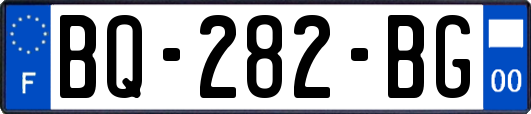 F

BQ-282-BG

00